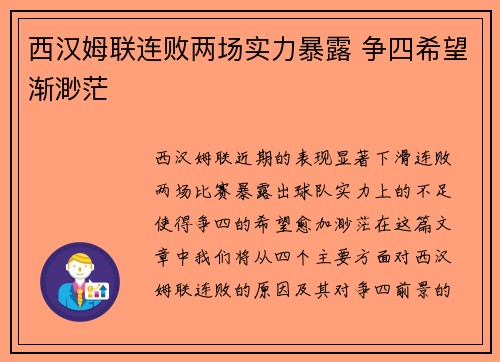 西汉姆联连败两场实力暴露 争四希望渐渺茫

西汉姆联近期的表现显著下滑连败两场比赛暴露出球队实力上的不足使得争四的希望愈加渺茫在这篇文章中我们将从四个主要方面对西汉姆联连败的原因及其对争四前景的